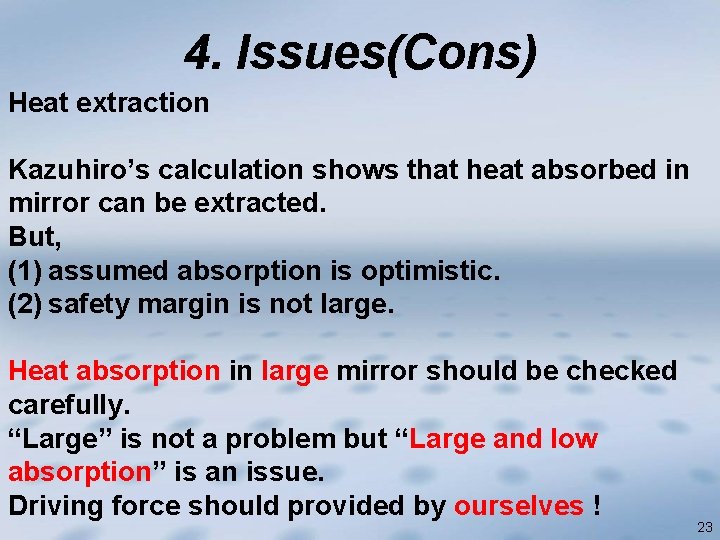 4. Issues(Cons)

Heat extraction

Kazuhiro’s calculation shows that heat absorbed in mirror can be extracted.
But,
(1) assumed absorption is optimistic.
(2) safety margin is not large.

Heat absorption in large mirror should be checked carefully.
“Large” is not a problem but “Large and low absorption” is an issue.
Driving force should provided by ourselves !

23